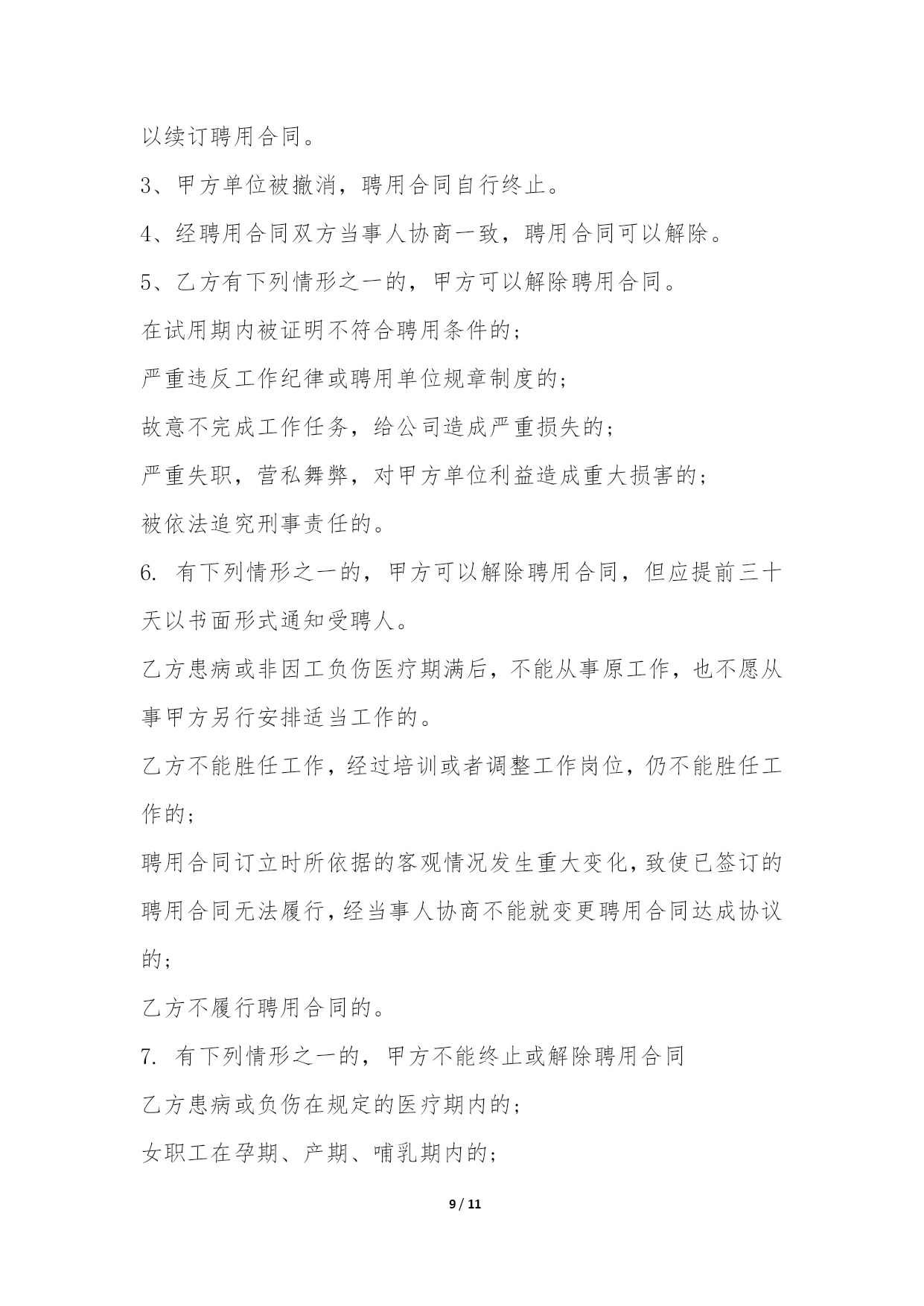 以续订聘用合同。

3、甲方单位被撤消，聘用合同自行终止。

4、经聘用合同双方当事人协商一致，聘用合同可以解除。

5、乙方有下列情形之一的，甲方可以解除聘用合同。

在试用期内被证明不符合聘用条件的；

严重违反工作纪律或聘用单位规章制度的；

故意不完成工作任务，给公司造成严重损失的；

严重失职，营私舞弊，对甲方单位利益造成重大损害的；

被依法追究刑事责任的。

6. 有下列情形之一的，甲方可以解除聘用合同，但应提前三十天以书面形式通知受聘人。

乙方患病或非因工负伤医疗期满后，不能从事原工作，也不愿从事甲方另行安排适当工作的。

乙方不能胜任工作，经过培训或者调整工作岗位，仍不能胜任工作的；

聘用合同订立时所依据的客观情况发生重大变化，致使已签订的聘用合同无法履行，经当事人协商不能就变更聘用合同达成协议的；

乙方不履行聘用合同的。

7. 有下列情形之一的，甲方不能终止或解除聘用合同

乙方患病或负伤在规定的医疗期内的；

女职工在孕期、产期、哺乳期内的；

9 / 11